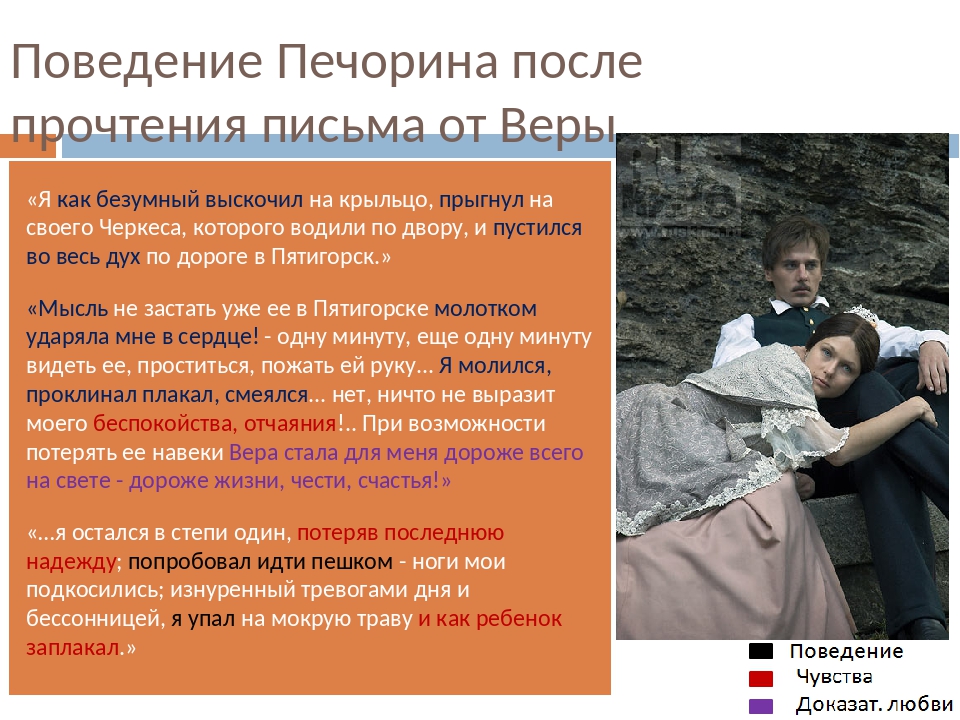 Поведение Печорина после прочтения письма от Веры

«Я как безумный выскочил на крыльцо, прыгнул на своего Черкеса, которого водили по двору, и пустился во весь дух по дороге в Пятигорск.»

«Мысль не застать уже ее в Пятигорске молотком ударяла мне в сердце! - одну минуту, еще одну минуту видеть ее, проститься, пожать ей руку… Я молился, проклинал плакал, смеялся… нет, ничто не выразит моего беспокойства, отчаяния!.. При возможности потерять ее навеки Вера стала для меня дороже всего на свете - дороже жизни, чести, счастья!»

«…я остался в степи один, потеряв последнюю надежду; попробовал идти пешком - ноги мои подкосились; изнуренный тревогами дня и бессонницей, я упал на мокрую траву и как ребенок заплакал.»

Поведение
Чувства
Доказат. любви